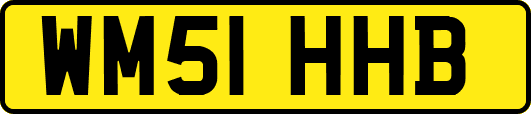 WM51 HHB